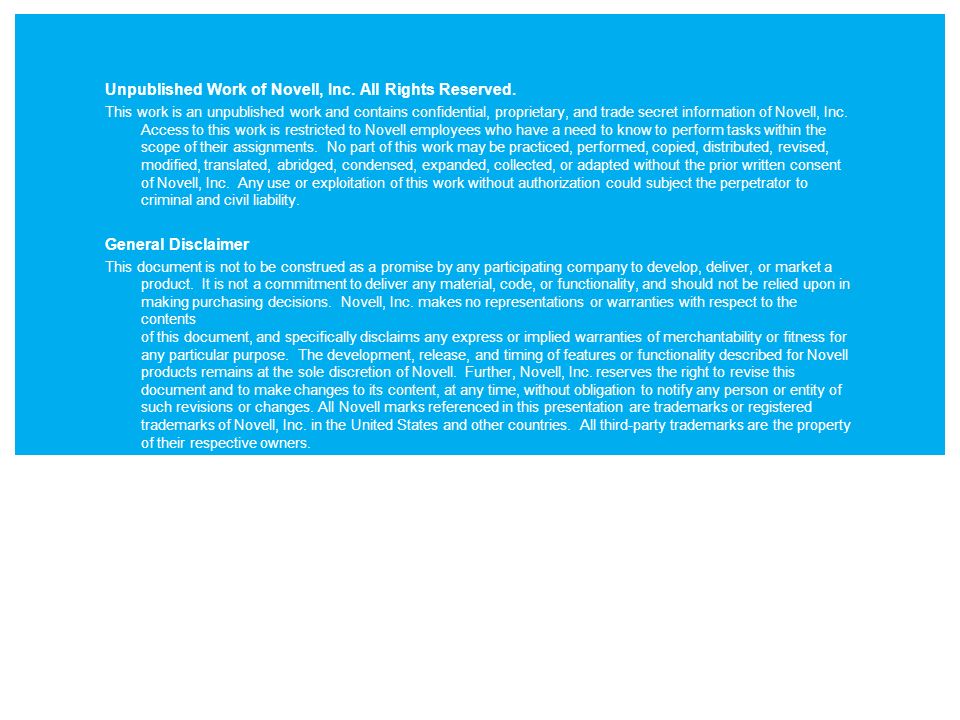 Unpublished Work of Novell, Inc. All Rights Reserved.

This work is an unpublished work and contains confidential, proprietary, and trade secret information of Novell, Inc. Access to this work is restricted to Novell employees who have a need to know to perform tasks within the scope of their assignments. No part of this work may be practiced, performed, copied, distributed, revised, modified, translated, abridged, condensed, expanded, collected, or adapted without the prior written consent of Novell, Inc. Any use or exploitation of this work without authorization could subject the perpetrator to criminal and civil liability.

General Disclaimer

This document is not to be construed as a promise by any participating company to develop, deliver, or market a product. It is not a commitment to deliver any material, code, or functionality, and should not be relied upon in making purchasing decisions. Novell, Inc. makes no representations or warranties with respect to the contents

of this document, and specifically disclaims any express or implied warranties of merchantability or fitness for any particular purpose. The development, release, and timing of features or functionality described for Novell products remains at the sole discretion of Novell. Further, Novell, Inc. reserves the right to revise this document and to make changes to its content, at any time, without obligation to notify any person or entity of such revisions or changes. All Novell marks referenced in this presentation are trademarks or registered trademarks of Novell, Inc. in the United States and other countries. All third-party trademarks are the property of their respective owners.